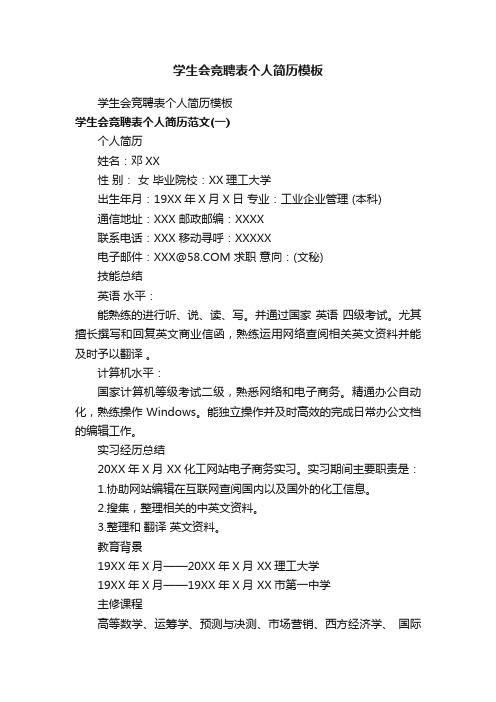 学生会竞聘表个人简历模板

学生会竞聘表个人简历模板

学生会竞聘表个人简历范文(一)

个人简历

姓名：邓 XX

性 别： 女 毕业院校：XX 理工大学

出生年月：19XX 年 X 月 X 日 专业：工业企业管理 (本科)

通信地址：XXX 邮政邮编：XXXX

联系电话：XXX 移动寻呼：XXXXX

电子邮件：XXX@58.COM 求职 意向：(文秘)

技能总结

英语 水平：

能熟练的进行听、说、读、写。并通过国家 英语 四级考试。尤其擅长撰写和回复英文商业信函，熟练运用网络查阅相关英文资料并能及时予以翻译 。

计算机水平：

国家计算机等级考试二级，熟悉网络和电子商务。精通办公自动化，熟练操作 Windows。能独立操作并及时高效的完成日常办公文档的编辑工作。

实习经历总结

20XX 年 X 月 XX 化工网站电子商务实习。实习期间主要职责是：

1.协助网站编辑在互联网查阅国内以及国外的化工信息。

2.搜集，整理相关的中英文资料。

3.整理和 翻译 英文资料。

教育背景

19XX 年 X 月——20XX 年 X 月 XX 理工大学

19XX 年 X 月——19XX 年 X 月 XX 市第一中学

主修课程

高等数学、运筹学、预测与决测、市场营销、西方经济学、 国际